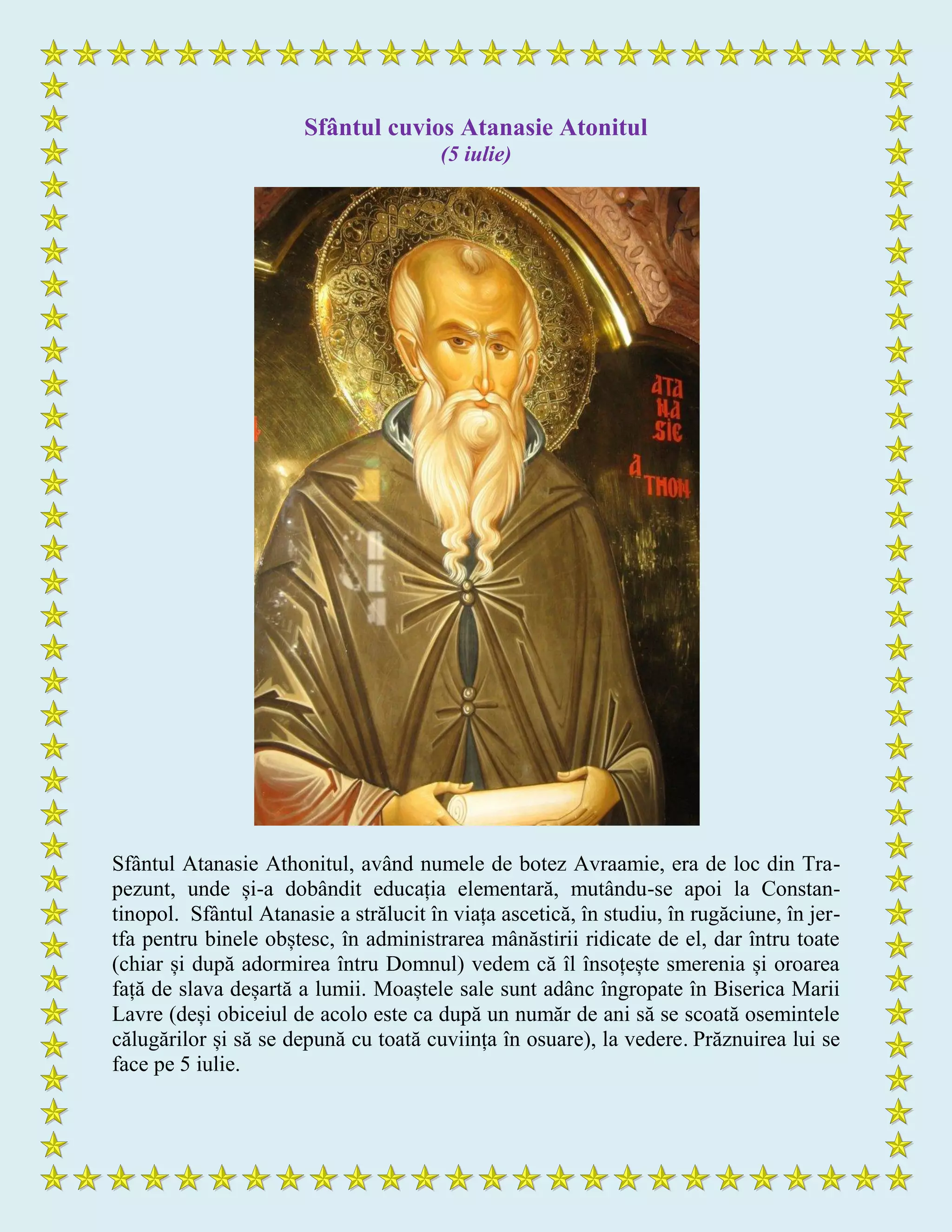 Sfântul cuvios Atanasie Atonitul
(5 iulie)

ATA
NA
SIE
A
THON

Sfântul Atanasie Athonitul, având numele de botez Avraamie, era de loc din Trapezunt, unde și-a dobândit educația elementară, mutându-se apoi la Constantinopol. Sfântul Atanasie a strălucit în viața ascetică, în studiu, în rugăciune, în jertfa pentru binele obștesc, în administrarea mânăstirii ridicate de el, dar întru toate (chiar și după adormirea întru Domnul) vedem că îl însoțește smerenia și oroarea față de slava deșartă a lumii. Moaștele sale sunt adânc îngropate în Biserica Marii Lavre (deși obiceiul de acolo este ca după un număr de ani să se scoată osemintele călugărilor și să se depună cu toată cuviința în osuare), la vedere. Prăznuirea lui se face pe 5 iulie.